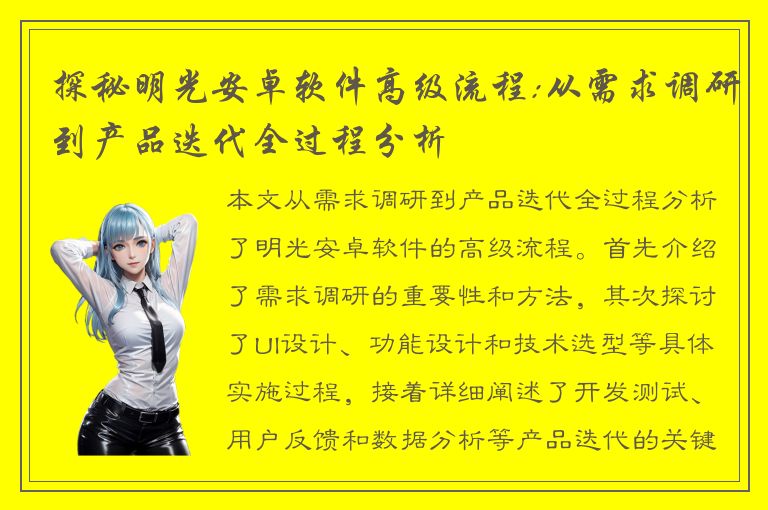 探秘明光安卓软件高级流程:从需求调研到产品迭代全过程分析

本文从需求调研到产品迭代全过程分析了明光安卓软件的高级流程。首先介绍了需求调研的重要性和方法，其次探讨了UI设计、功能设计和技术选型等具体实施过程，接着详细阐述了开发测试、用户反馈和数据分析等产品迭代的关键